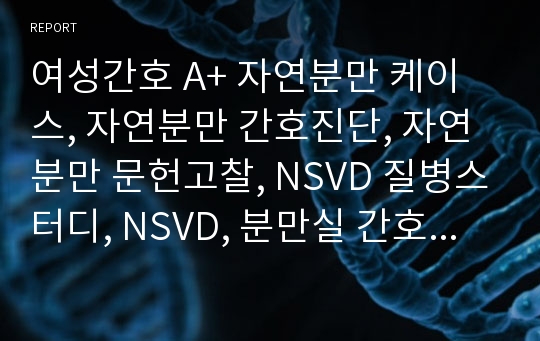 REPORT

여성간호 A+ 자연분만 케이스, 자연분만 간호진단, 자연분만 문헌고찰, NSVD 질병스터디, NSVD, 분만실 간호...